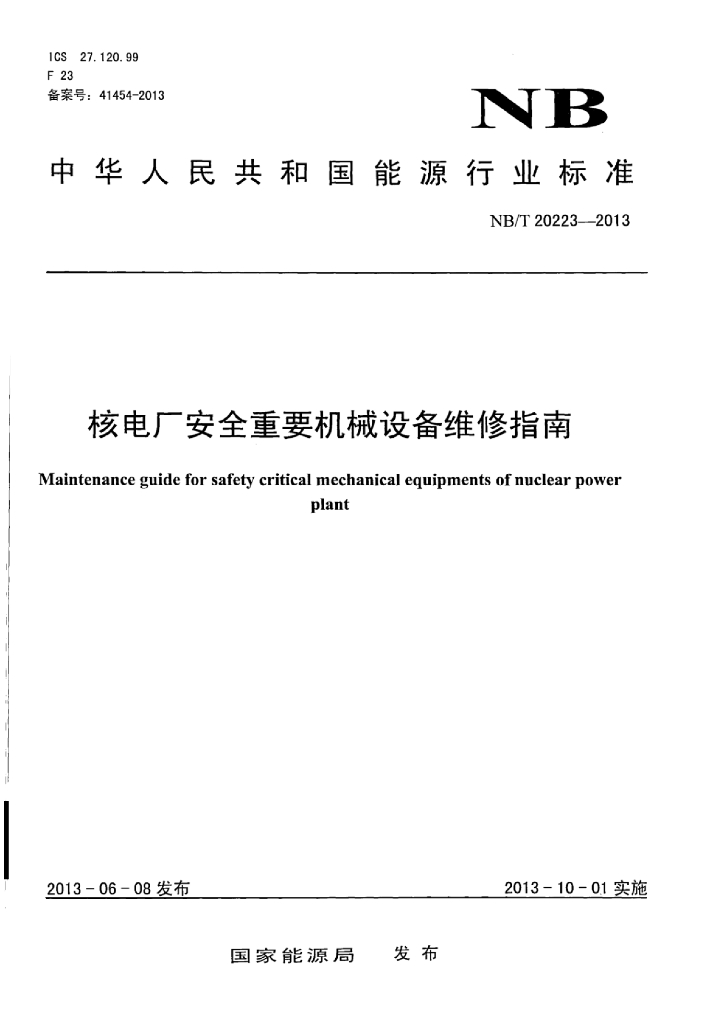 ICS 27.120.99
F 23
备案号：41454-2013

NB

中华人民共和国能源行业标准

NB/T 20223—2013

核电厂安全重要机械设备维修指南

Maintenance guide for safety critical mechanical equipments of nuclear power plant

2013-06-08 发布

2013-10-01 实施

国家能源局 发布